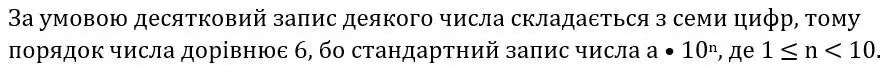 За умовою десятковий запис деякого числа складається з семи цифр, тому порядок числа дорівнює 6, бо стандартний запис числа $a \bullet 10^n$, де $1 \leq n < 10$.